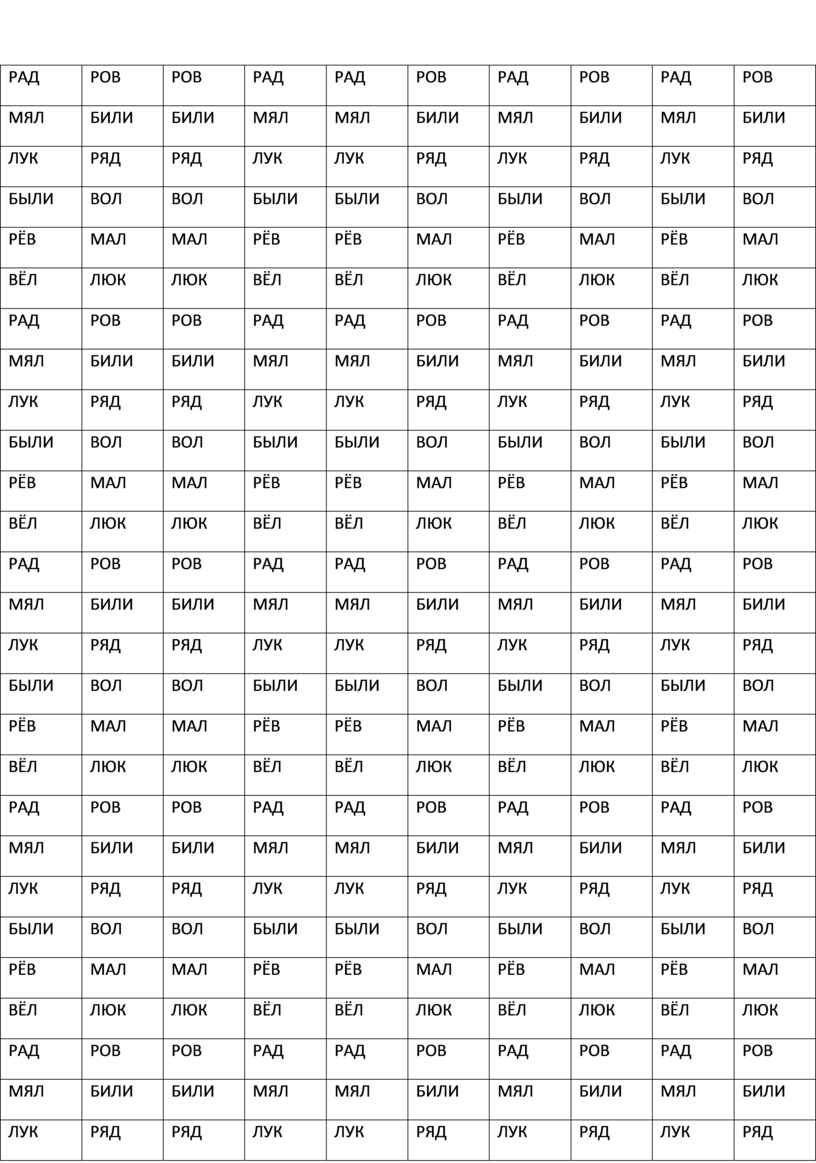 | РАД | РОВ | РОВ | РАД | РАД | РОВ | РАД | РОВ | РАД | РОВ |
|---|---|---|---|---|---|---|---|---|---|
| МЯЛ | БИЛИ | БИЛИ | МЯЛ | МЯЛ | БИЛИ | МЯЛ | БИЛИ | МЯЛ | БИЛИ |
| ЛУК | РЯД | РЯД | ЛУК | ЛУК | РЯД | ЛУК | РЯД | ЛУК | РЯД |
| БЫЛИ | ВОЛ | ВОЛ | БЫЛИ | БЫЛИ | ВОЛ | БЫЛИ | ВОЛ | БЫЛИ | ВОЛ |
| РЁВ | МАЛ | МАЛ | РЁВ | РЁВ | МАЛ | РЁВ | МАЛ | РЁВ | МАЛ |
| ВЁЛ | ЛЮК | ЛЮК | ВЁЛ | ВЁЛ | ЛЮК | ВЁЛ | ЛЮК | ВЁЛ | ЛЮК |
| РАД | РОВ | РОВ | РАД | РАД | РОВ | РАД | РОВ | РАД | РОВ |
| МЯЛ | БИЛИ | БИЛИ | МЯЛ | МЯЛ | БИЛИ | МЯЛ | БИЛИ | МЯЛ | БИЛИ |
| ЛУК | РЯД | РЯД | ЛУК | ЛУК | РЯД | ЛУК | РЯД | ЛУК | РЯД |
| БЫЛИ | ВОЛ | ВОЛ | БЫЛИ | БЫЛИ | ВОЛ | БЫЛИ | ВОЛ | БЫЛИ | ВОЛ |
| РЁВ | МАЛ | МАЛ | РЁВ | РЁВ | МАЛ | РЁВ | МАЛ | РЁВ | МАЛ |
| ВЁЛ | ЛЮК | ЛЮК | ВЁЛ | ВЁЛ | ЛЮК | ВЁЛ | ЛЮК | ВЁЛ | ЛЮК |
| РАД | РОВ | РОВ | РАД | РАД | РОВ | РАД | РОВ | РАД | РОВ |
| МЯЛ | БИЛИ | БИЛИ | МЯЛ | МЯЛ | БИЛИ | МЯЛ | БИЛИ | МЯЛ | БИЛИ |
| ЛУК | РЯД | РЯД | ЛУК | ЛУК | РЯД | ЛУК | РЯД | ЛУК | РЯД |
| БЫЛИ | ВОЛ | ВОЛ | БЫЛИ | БЫЛИ | ВОЛ | БЫЛИ | ВОЛ | БЫЛИ | ВОЛ |
| РЁВ | МАЛ | МАЛ | РЁВ | РЁВ | МАЛ | РЁВ | МАЛ | РЁВ | МАЛ |
| ВЁЛ | ЛЮК | ЛЮК | ВЁЛ | ВЁЛ | ЛЮК | ВЁЛ | ЛЮК | ВЁЛ | ЛЮК |
| РАД | РОВ | РОВ | РАД | РАД | РОВ | РАД | РОВ | РАД | РОВ |
| МЯЛ | БИЛИ | БИЛИ | МЯЛ | МЯЛ | БИЛИ | МЯЛ | БИЛИ | МЯЛ | БИЛИ |
| ЛУК | РЯД | РЯД | ЛУК | ЛУК | РЯД | ЛУК | РЯД | ЛУК | РЯД |
| БЫЛИ | ВОЛ | ВОЛ | БЫЛИ | БЫЛИ | ВОЛ | БЫЛИ | ВОЛ | БЫЛИ | ВОЛ |
| РЁВ | МАЛ | МАЛ | РЁВ | РЁВ | МАЛ | РЁВ | МАЛ | РЁВ | МАЛ |
| ВЁЛ | ЛЮК | ЛЮК | ВЁЛ | ВЁЛ | ЛЮК | ВЁЛ | ЛЮК | ВЁЛ | ЛЮК |
| РАД | РОВ | РОВ | РАД | РАД | РОВ | РАД | РОВ | РАД | РОВ |
| МЯЛ | БИЛИ | БИЛИ | МЯЛ | МЯЛ | БИЛИ | МЯЛ | БИЛИ | МЯЛ | БИЛИ |
| ЛУК | РЯД | РЯД | ЛУК | ЛУК | РЯД | ЛУК | РЯД | ЛУК | РЯД |